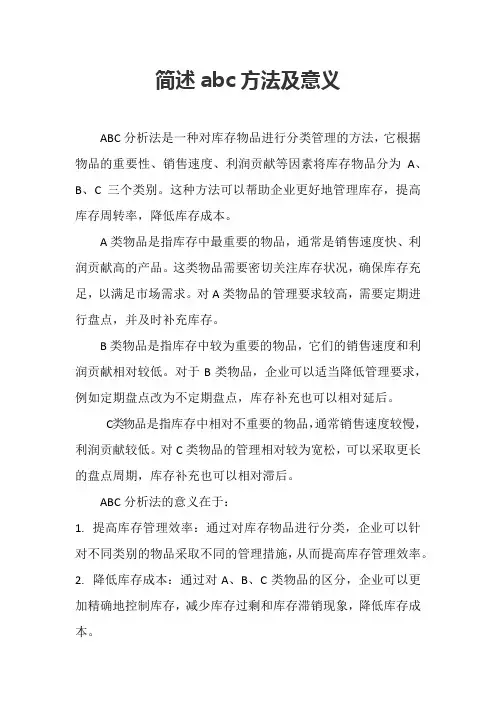 简述 abc 方法及意义

ABC 分析法是一种对库存物品进行分类管理的方法，它根据物品的重要性、销售速度、利润贡献等因素将库存物品分为 A、B、C 三个类别。这种方法可以帮助企业更好地管理库存，提高库存周转率，降低库存成本。

A 类物品是指库存中最重要的物品，通常是销售速度快、利润贡献高的产品。这类物品需要密切关注库存状况，确保库存充足，以满足市场需求。对 A 类物品的管理要求较高，需要定期进行盘点，并及时补充库存。

B 类物品是指库存中较为重要的物品，它们的销售速度和利润贡献相对较低。对于 B 类物品，企业可以适当降低管理要求，例如定期盘点改为不定期盘点，库存补充也可以相对延后。

C类物品是指库存中相对不重要的物品，通常销售速度较慢，利润贡献较低。对 C 类物品的管理相对较为宽松，可以采取更长的盘点周期，库存补充也可以相对滞后。

ABC 分析法的意义在于：

1. 提高库存管理效率：通过对库存物品进行分类，企业可以针对不同类别的物品采取不同的管理措施，从而提高库存管理效率。

2. 降低库存成本：通过对 A、B、C 类物品的区分，企业可以更加精确地控制库存，减少库存过剩和库存滞销现象，降低库存成本。